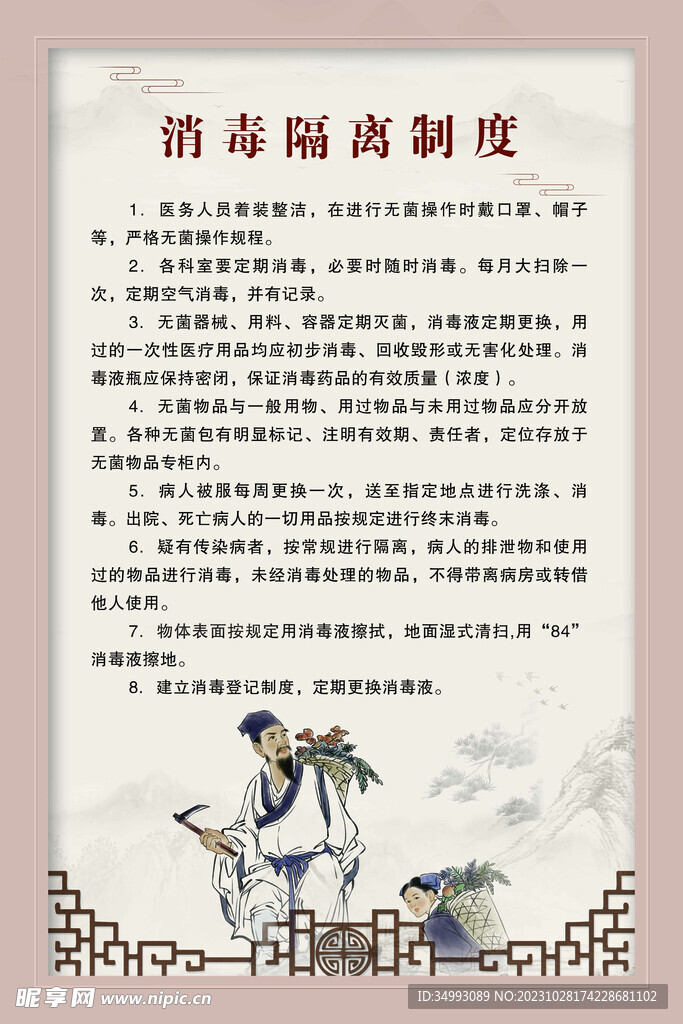 消毒隔离制度

1. 医务人员着装整洁，在进行无菌操作时戴口罩、帽子等，严格无菌操作规程。

2. 各科室要定期消毒，必要时随时消毒。每月大扫除一次，定期空气消毒，并有记录。

3. 无菌器械、用料、容器定期灭菌，消毒液定期更换，用过的一次性医疗用品均应初步消毒、回收毁形或无害化处理。消毒液瓶应保持密闭，保证消毒药品的有效质量（浓度）。

4. 无菌物品与一般用物、用过物品与未用过物品应分开放置。各种无菌包有明显标记、注明有效期、责任者，定位存放于无菌物品专柜内。

5. 病人被服每周更换一次，送至指定地点进行洗涤、消毒。出院、死亡病人的一切用品按规定进行终末消毒。

6. 疑有传染病者，按常规进行隔离，病人的排泄物和使用过的物品进行消毒，未经消毒处理的物品，不得带离病房或转借他人使用。

7. 物体表面按规定用消毒液擦拭，地面湿式清扫,用“84”消毒液擦地。

8. 建立消毒登记制度，定期更换消毒液。

昵享网 www.nipic.cn

ID:34993089 NO:20231028174228681102